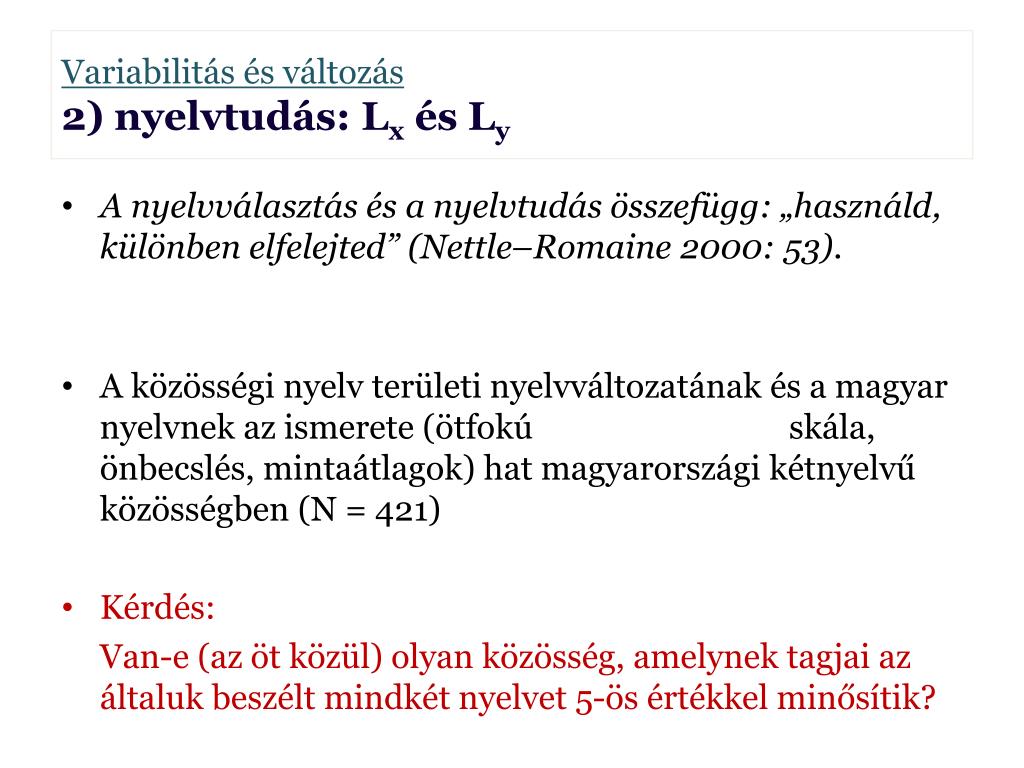 Variabilitás és változás
2) nyelvtudás: $L_x$ és $L_y$

• A nyelvválasztás és a nyelvtudás összefügg: „használd, különben elfelejted” (Nettle–Romaine 2000: 53).

• A közösségi nyelv területi nyelvváltozatának és a magyar nyelvnek az ismerete (ötfokú skála, önbecslés, mintaátlagok) hat magyarországi kétnyelvű közösségben (N = 421)

• Kérdés:
Van-e (az öt közül) olyan közösség, amelynek tagjai az általuk beszélt mindkét nyelvet 5-ös értékkel minősítik?